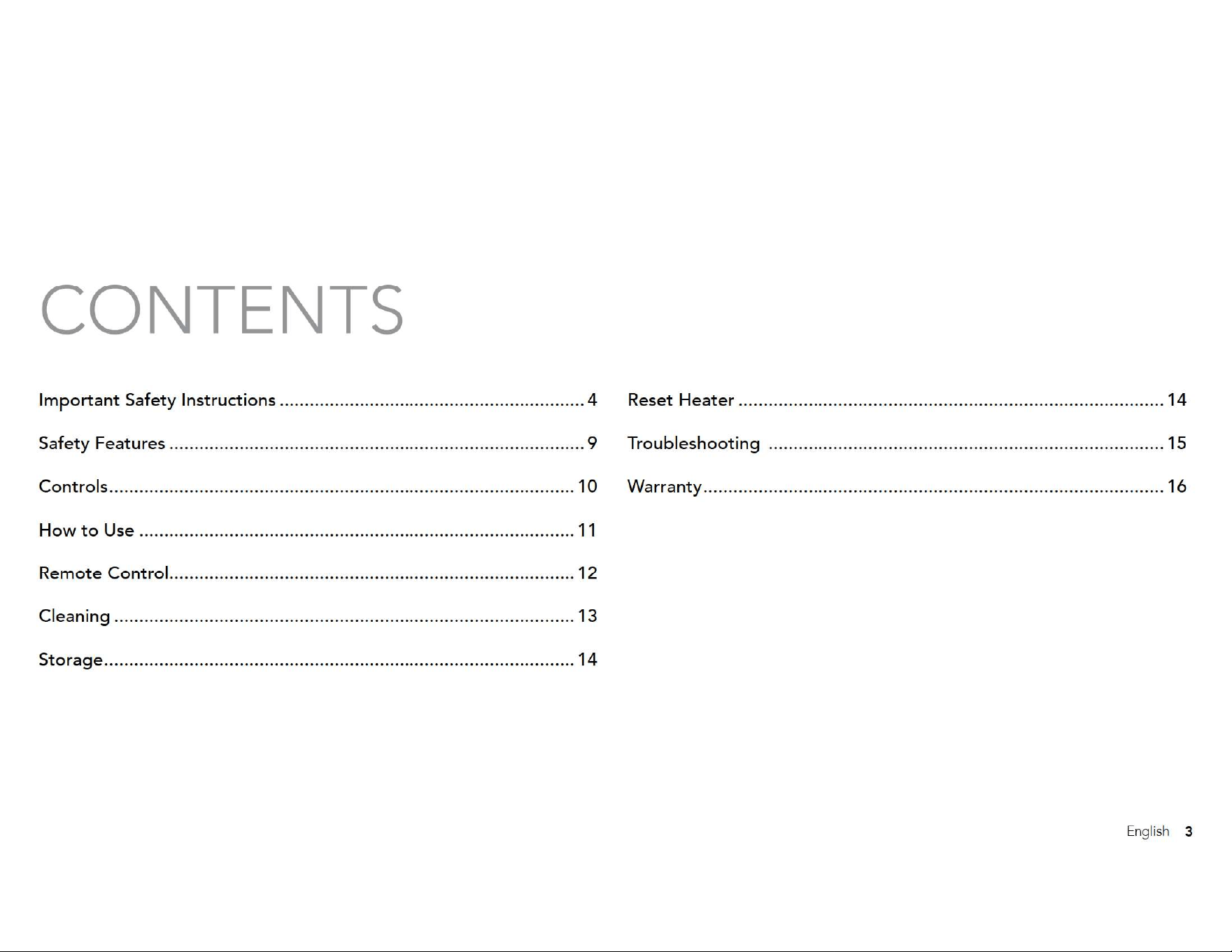 CONTENTS

Important Safety Instructions 4
Safety Features 9
Controls 10
How to Use 11
Remote Control 12
Cleaning 13
Storage 14

Reset Heater 14
Troubleshooting 15
Warranty 16

English 3